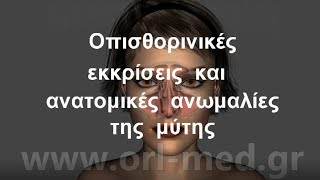 Οπισθορινικές εκκρίσεις και ανατομικές ανωμαλίες της μύτης

www.orl-med.gr